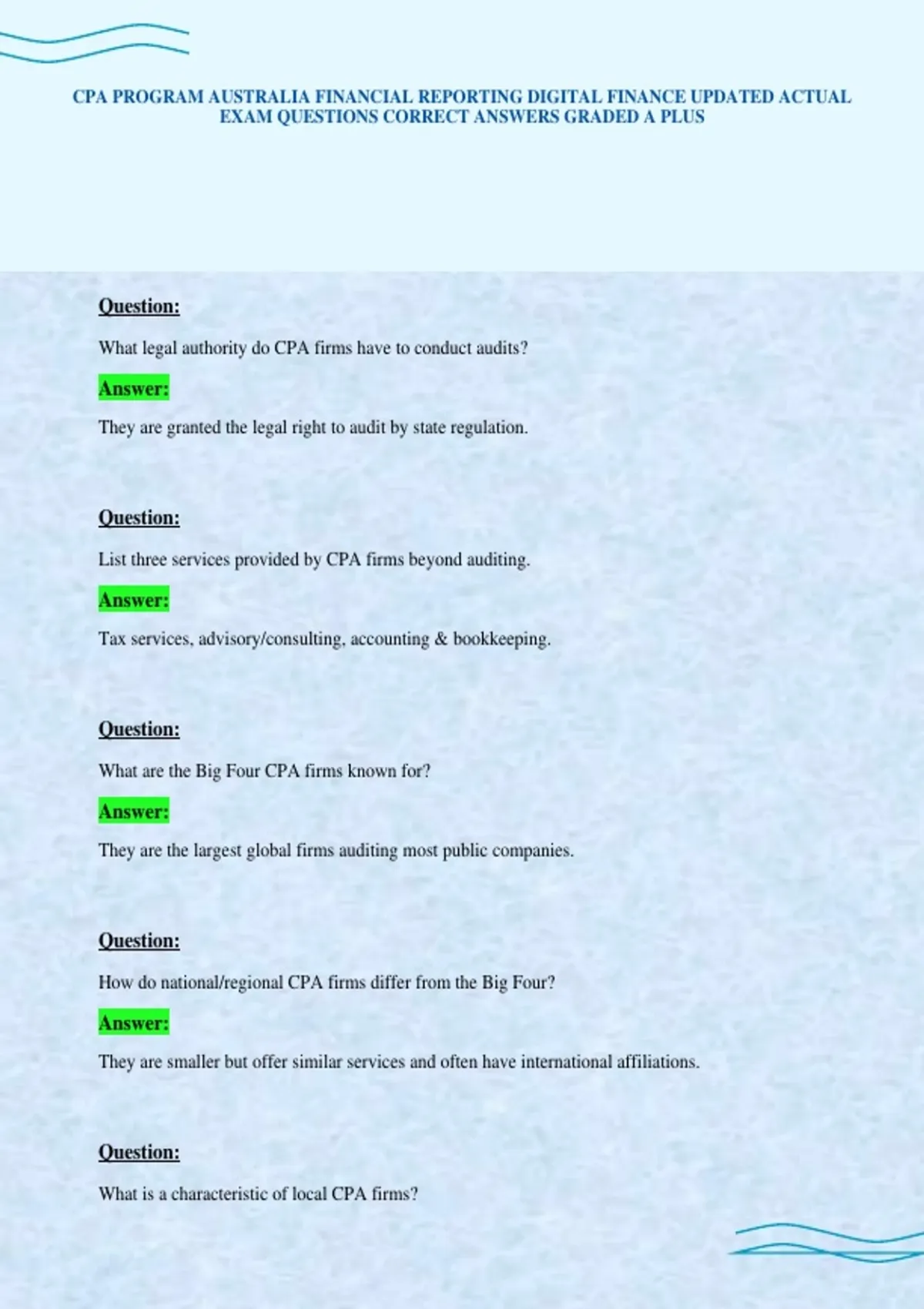 CPA PROGRAM AUSTRALIA FINANCIAL REPORTING DIGITAL FINANCE UPDATED ACTUAL EXAM QUESTIONS CORRECT ANSWERS GRADED A PLUS

Question:

What legal authority do CPA firms have to conduct audits?

Answer:

They are granted the legal right to audit by state regulation.

Question:

List three services provided by CPA firms beyond auditing.

Answer:

Tax services, advisory/consulting, accounting & bookkeeping.

Question:

What are the Big Four CPA firms known for?

Answer:

They are the largest global firms auditing most public companies.

Question:

How do national/regional CPA firms differ from the Big Four?

Answer:

They are smaller but offer similar services and often have international affiliations.

Question:

What is a characteristic of local CPA firms?